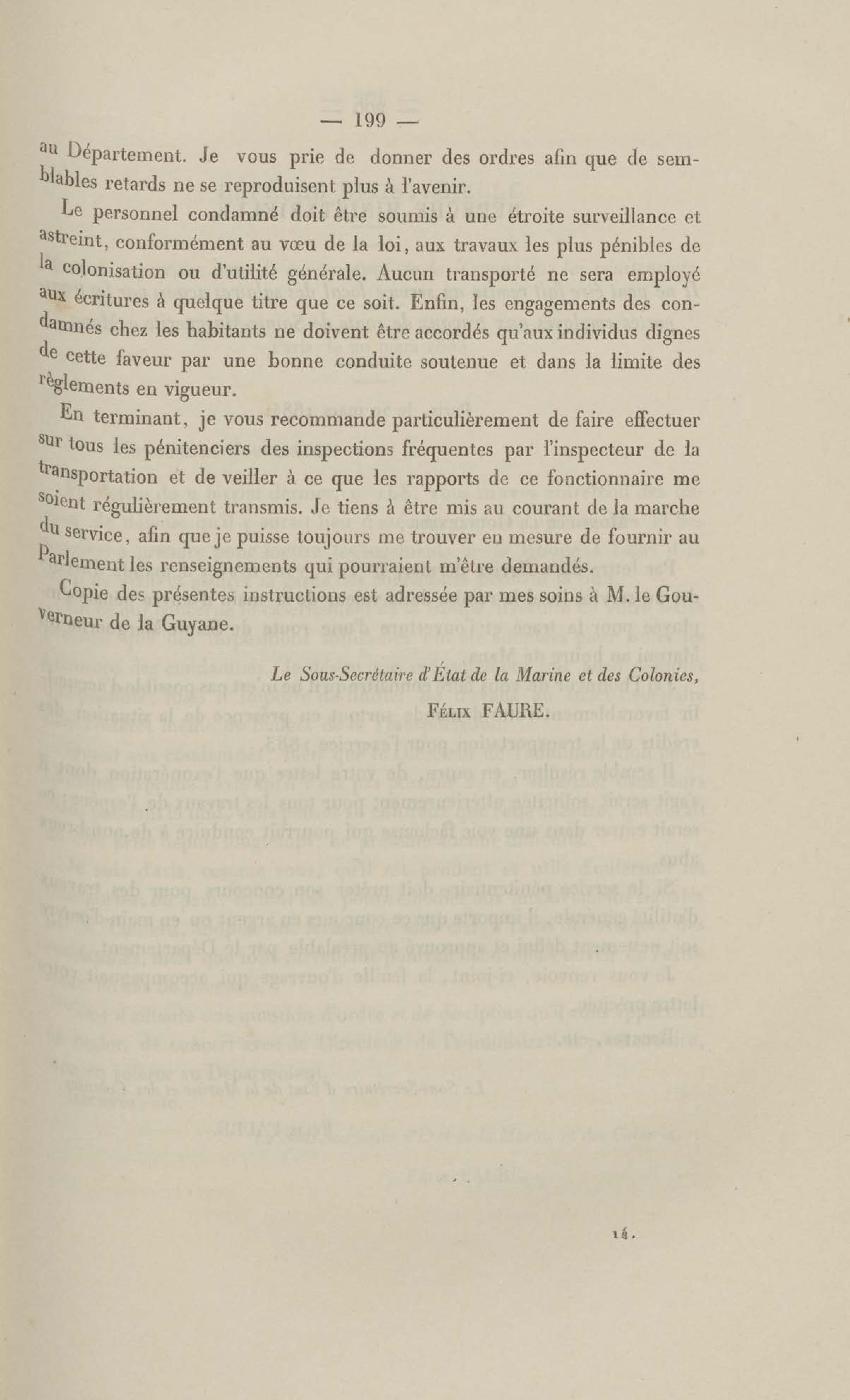 — 199 —

au Département. Je vous prie de donner des ordres afin que de semblables retards ne se reproduisent plus à l'avenir.

Le personnel condamné doit être soumis à une étroite surveillance et astreint, conformément au vœu de la loi, aux travaux les plus pénibles de la colonisation ou d'utilité générale. Aucun transporté ne sera employé aux écritures à quelque titre que ce soit. Enfin, les engagements des condamnés chez les habitants ne doivent être accordés qu'aux individus dignes de cette faveur par une bonne conduite soutenue et dans la limite des règlements en vigueur.

En terminant, je vous recommande particulièrement de faire effectuer sur tous les pénitenciers des inspections fréquentes par l'inspecteur de la transportation et de veiller à ce que les rapports de ce fonctionnaire me soient régulièrement transmis. Je tiens à être mis au courant de la marche du service, afin que je puisse toujours me trouver en mesure de fournir au Parlement les renseignements qui pourraient m'être demandés.

Copie des présentes instructions est adressée par mes soins à M. le Gouverneur de la Guyane.

Le Sous-Secrétaire d'État de la Marine et des Colonies,

Félix FAURE.

14.